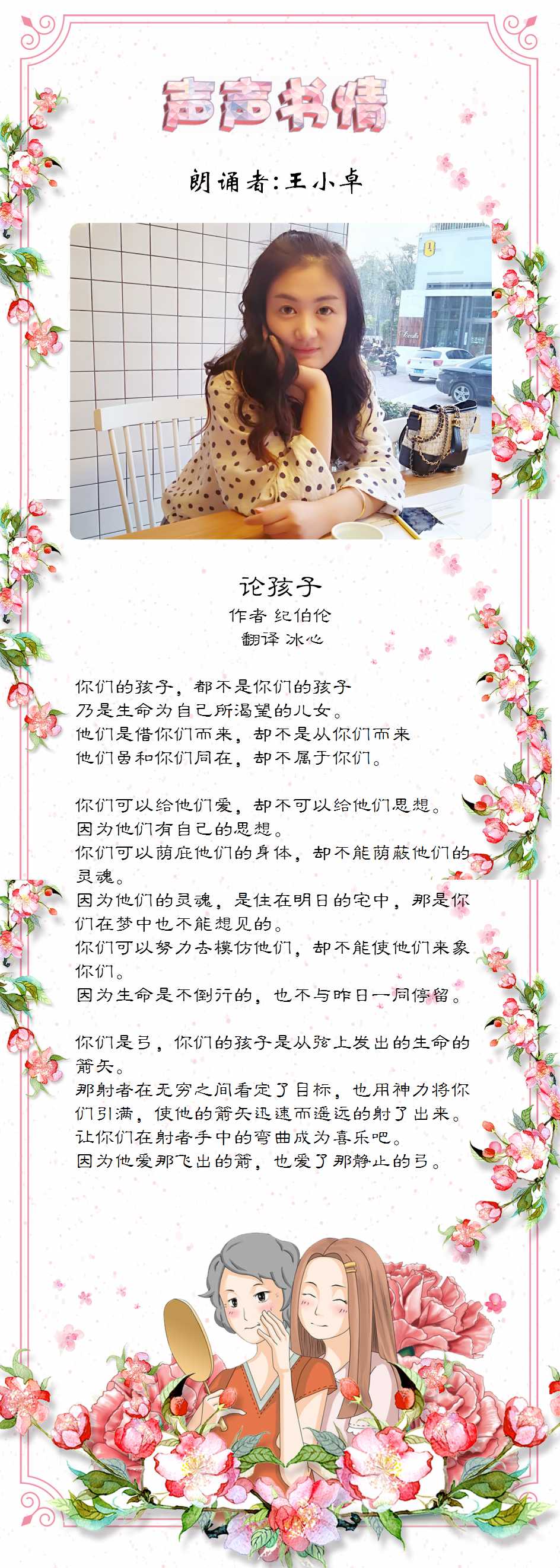 声声书情

朗诵者:王小卓

论孩子

作者 纪伯伦

翻译 冰心

你们的孩子，都不是你们的孩子
乃是生命为自己所渴望的儿女。
他们是借你们而来，却不是从你们而来
他们虽和你们同在，却不属于你们。

你们可以给他们爱，却不可以给他们思想。
因为他们有自己的思想。
你们可以荫庇他们的身体，却不能荫蔽他们的灵魂。
因为他们的灵魂，是住在明日的宅中，那是你们在梦中也不能想见的。
你们可以努力去模仿他们，却不能使他们来象你们。
因为生命是不倒行的，也不与昨日一同停留。

你们是弓，你们的孩子是从弦上发出的生命的箭矢。
那射者在无穷之间看定了目标，也用神力将你们引满，使他的箭矢迅速而遥远的射了出来。
让你们在射者手中的弯曲成为喜乐吧。
因为他爱那飞出的箭，也爱了那静止的弓。